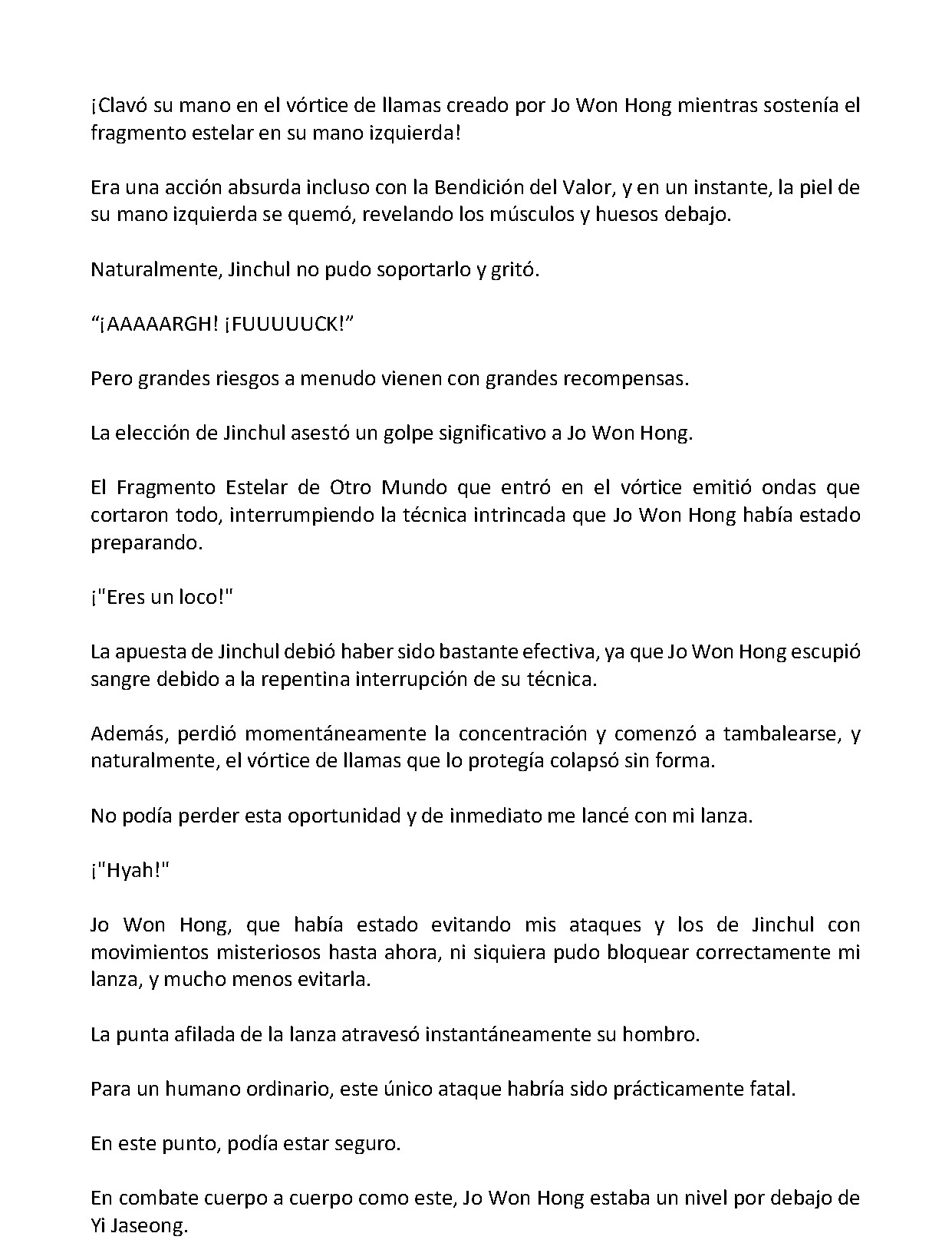 ¡Clavó su mano en el vórtice de llamas creado por Jo Won Hong mientras sostenía el fragmento estelar en su mano izquierda!

Era una acción absurda incluso con la Bendición del Valor, y en un instante, la piel de su mano izquierda se quemó, revelando los músculos y huesos debajo.

Naturalmente, Jinchul no pudo soportarlo y gritó.

“¡AAAAARGH! ¡FUUUUUCK!”

Pero grandes riesgos a menudo vienen con grandes recompensas.

La elección de Jinchul asestó un golpe significativo a Jo Won Hong.

El Fragmento Estelar de Otro Mundo que entró en el vórtice emitió ondas que cortaron todo, interrumpiendo la técnica intrincada que Jo Won Hong había estado preparando.

¡"Eres un loco!"

La apuesta de Jinchul debió haber sido bastante efectiva, ya que Jo Won Hong escupió sangre debido a la repentina interrupción de su técnica.

Además, perdió momentáneamente la concentración y comenzó a tambalearse, y naturalmente, el vórtice de llamas que lo protegía colapsó sin forma.

No podía perder esta oportunidad y de inmediato me lancé con mi lanza.

¡"Hyah!"

Jo Won Hong, que había estado evitando mis ataques y los de Jinchul con movimientos misteriosos hasta ahora, ni siquiera pudo bloquear correctamente mi lanza, y mucho menos evitarla.

La punta afilada de la lanza atravesó instantáneamente su hombro.

Para un humano ordinario, este único ataque habría sido prácticamente fatal.

En este punto, podía estar seguro.

En combate cuerpo a cuerpo como este, Jo Won Hong estaba un nivel por debajo de Yi Jaseong.